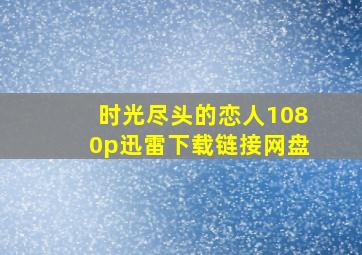 时光尽头的恋人1080p迅雷下载链接网盘